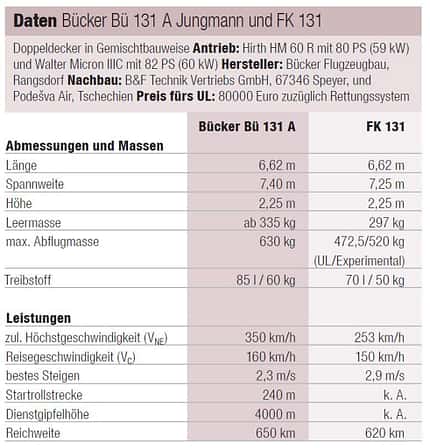 **Daten** Bücker Bü 131 A Jungmann und FK 131

Doppeldecker in Gemischtbauweise **Antrieb:** Hirth HM 60 R mit 80 PS (59 kW) und Walter Micron IIIC mit 82 PS (60 kW) **Hersteller:** Bücker Flugzeugbau, Rangsdorf **Nachbau:** B&F Technik Vertriebs GmbH, 67346 Speyer, und Podešva Air, Tschechien **Preis fürs UL:** 80000 Euro zuzüglich Rettungssystem

| | Bücker Bü 131 A | FK 131 |
|---|---|---|
| **Abmessungen und Massen** | | |
| Länge | 6,62 m | 6,62 m |
| Spannweite | 7,40 m | 7,25 m |
| Höhe | 2,25 m | 2,25 m |
| Leermasse | ab 335 kg | 297 kg |
| max. Abflugmasse | 630 kg | 472,5/520 kg (UL/Experimental) |
| Treibstoff | 85 l / 60 kg | 70 l / 50 kg |
| **Leistungen** | | |
| zul. Höchstgeschwindigkeit ($V_{NE}$) | 350 km/h | 253 km/h |
| Reisegeschwindigkeit ($V_C$) | 160 km/h | 150 km/h |
| bestes Steigen | 2,3 m/s | 2,9 m/s |
| Startrollstrecke | 240 m | k. A. |
| Dienstgipfelhöhe | 4000 m | k. A. |
| Reichweite | 650 km | 620 km |